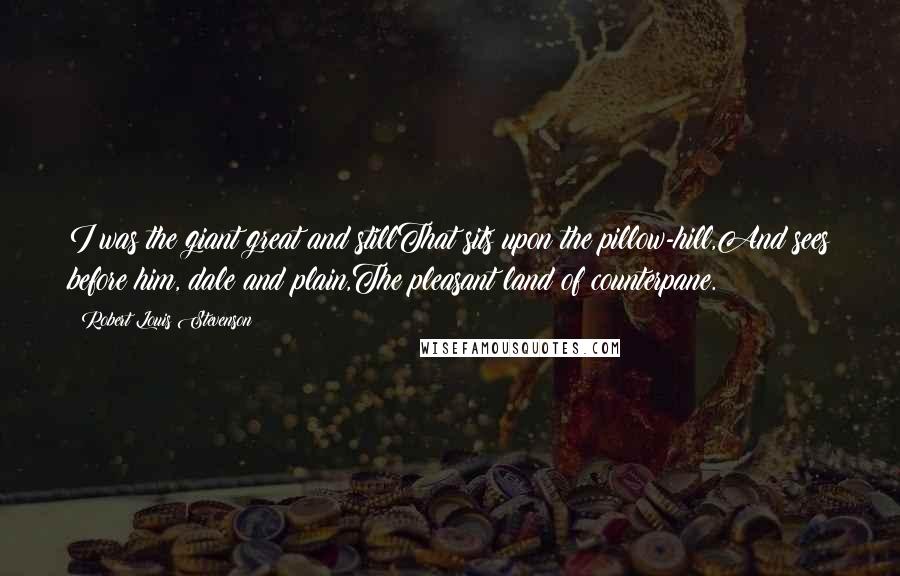 I was the giant great and stillThat sits upon the pillow-hill,And sees before him, dale and plain,The pleasant land of counterpane.

Robert Louis Stevenson

WISEFAMOUSQUOTES.COM